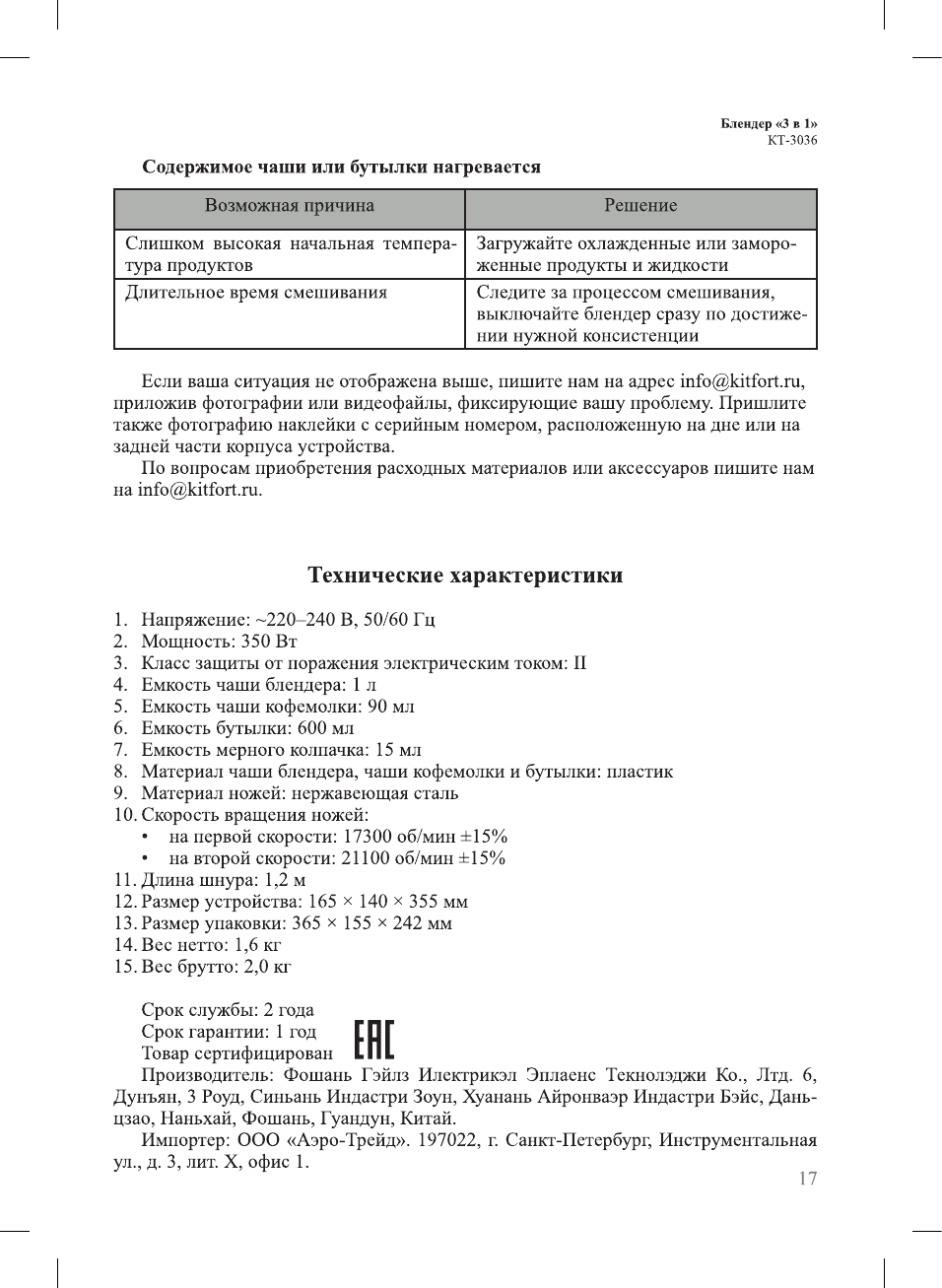 Блендер «3 в 1»
KT-3036

Содержимое чаши или бутылки нагревается

| Возможная причина | Решение |
|---|---|
| Слишком высокая начальная температура продуктов | Загружайте охлажденные или замороженные продукты и жидкости |
| Длительное время смешивания | Следите за процессом смешивания, выключайте блендер сразу по достижении нужной консистенции |

Если ваша ситуация не отображена выше, пишите нам на адрес info@kitfort.ru, приложив фотографии или видеофайлы, фиксирующие вашу проблему. Пришлите также фотографию наклейки с серийным номером, расположенную на дне или на задней части корпуса устройства.

По вопросам приобретения расходных материалов или аксессуаров пишите нам на info@kitfort.ru.

Технические характеристики

1. Напряжение: ~220–240 В, 50/60 Гц
2. Мощность: 350 Вт
3. Класс защиты от поражения электрическим током: II
4. Емкость чаши блендера: 1 л
5. Емкость чаши кофемолки: 90 мл
6. Емкость бутылки: 600 мл
7. Емкость мерного колпачка: 15 мл
8. Материал чаши блендера, чаши кофемолки и бутылки: пластик
9. Материал ножей: нержавеющая сталь
10. Скорость вращения ножей:
• на первой скорости: 17300 об/мин ±15%
• на второй скорости: 21100 об/мин ±15%
11. Длина шнура: 1,2 м
12. Размер устройства: 165 × 140 × 355 мм
13. Размер упаковки: 365 × 155 × 242 мм
14. Вес нетто: 1,6 кг
15. Вес брутто: 2,0 кг

Срок службы: 2 года
Срок гарантии: 1 год
Товар сертифицирован EAC

Производитель: Фошань Гэйлз Илектрикэл Эплаенс Текнолэджи Ко., Лтд. 6, Дунъян, 3 Роуд, Синьань Индастри Зоун, Хуанань Айронваэр Индастри Бэйс, Даньцзао, Наньхай, Фошань, Гуандун, Китай.

Импортер: ООО «Аэро-Трейд». 197022, г. Санкт-Петербург, Инструментальная ул., д. 3, лит. Х, офис 1.

17